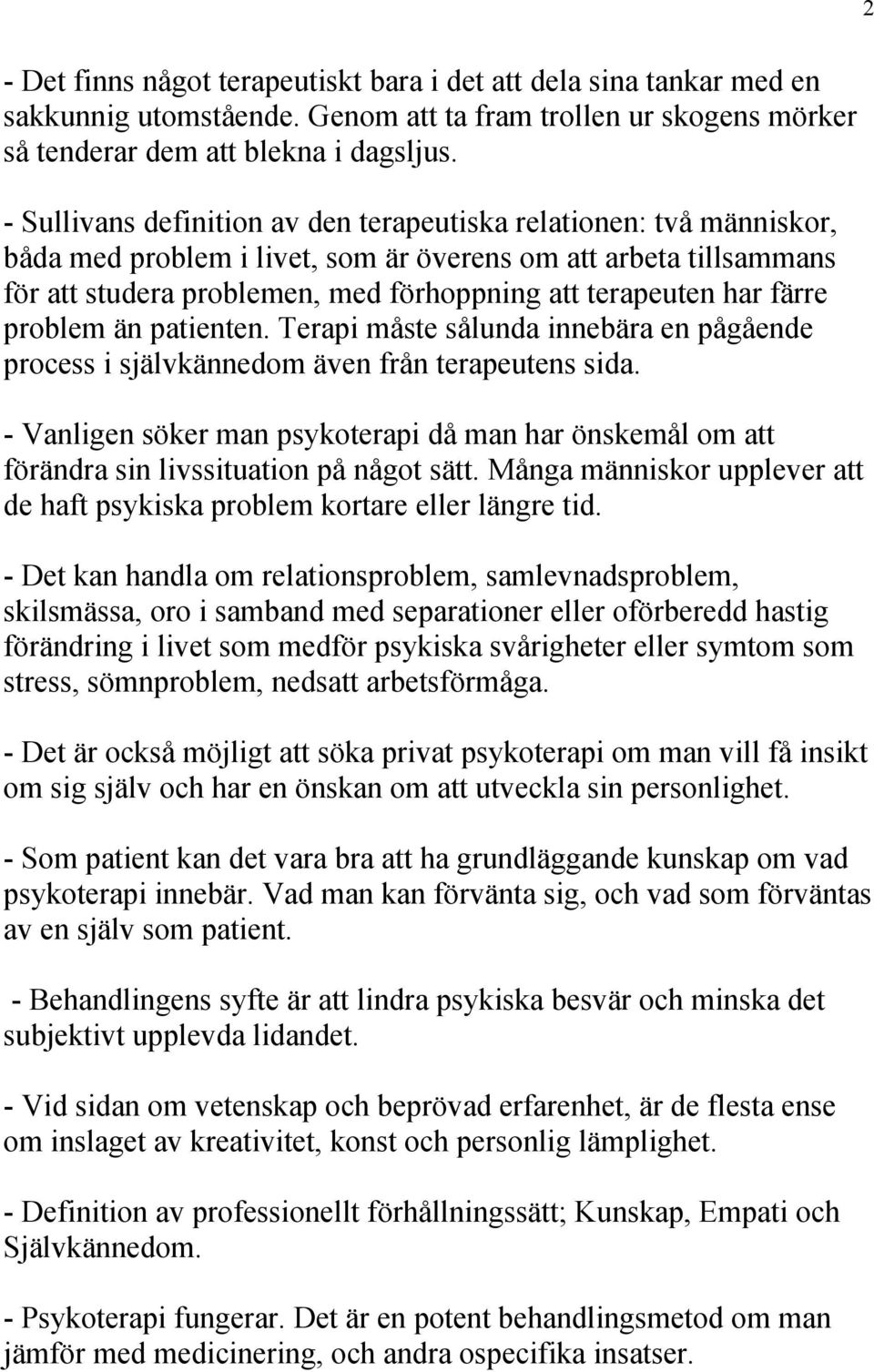 2

- Det finns något terapeutiskt bara i det att dela sina tankar med en sakkunnig utomstående. Genom att ta fram trollen ur skogens mörker så tenderar dem att blekna i dagsljus.

- Sullivans definition av den terapeutiska relationen: två människor, båda med problem i livet, som är överens om att arbeta tillsammans för att studera problemen, med förhoppning att terapeuten har färre problem än patienten. Terapi måste sålunda innebära en pågående process i självkännedom även från terapeutens sida.

- Vanligen söker man psykoterapi då man har önskemål om att förändra sin livssituation på något sätt. Många människor upplever att de haft psykiska problem kortare eller längre tid.

- Det kan handla om relationsproblem, samlevnadsproblem, skilsmässa, oro i samband med separationer eller oförberedd hastig förändring i livet som medför psykiska svårigheter eller symtom som stress, sömnproblem, nedsatt arbetsförmåga.

- Det är också möjligt att söka privat psykoterapi om man vill få insikt om sig själv och har en önskan om att utveckla sin personlighet.

- Som patient kan det vara bra att ha grundläggande kunskap om vad psykoterapi innebär. Vad man kan förvänta sig, och vad som förväntas av en själv som patient.

- Behandlingens syfte är att lindra psykiska besvär och minska det subjektivt upplevda lidandet.

- Vid sidan om vetenskap och beprövad erfarenhet, är de flesta ense om inslaget av kreativitet, konst och personlig lämplighet.

- Definition av professionellt förhållningssätt; Kunskap, Empati och Självkännedom.

- Psykoterapi fungerar. Det är en potent behandlingsmetod om man jämför med medicinering, och andra ospecifika insatser.